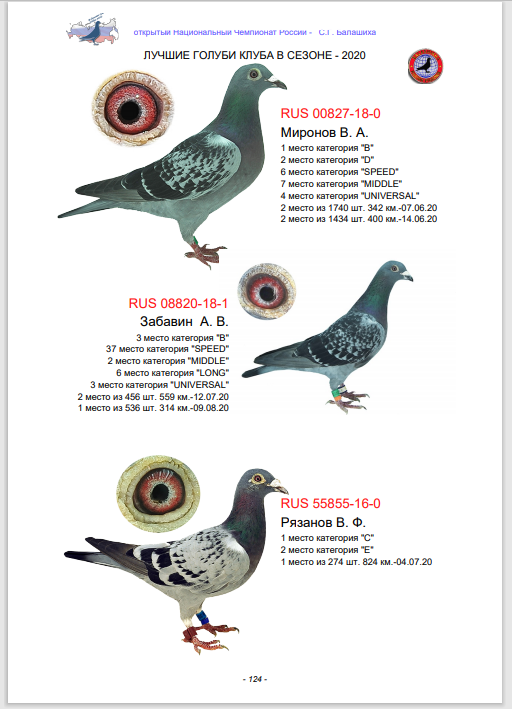 открытый Национальный Чемпионат России - С.Г. Балашиха

ЛУЧШИЕ ГОЛУБИ КЛУБА В СЕЗОНЕ - 2020

RUS 00827-18-0
Миронов В. А.
1 место категория "B"
2 место категория "D"
6 место категория "SPEED"
7 место категория "MIDDLE"
4 место категория "UNIVERSAL"
2 место из 1740 шт. 342 км.-07.06.20
2 место из 1434 шт. 400 км.-14.06.20

RUS 08820-18-1
Забавин А. В.
3 место категория "B"
37 место категория "SPEED"
2 место категория "MIDDLE"
6 место категория "LONG"
3 место категория "UNIVERSAL"
2 место из 456 шт. 559 км.-12.07.20
1 место из 536 шт. 314 км.-09.08.20

RUS 55855-16-0
Рязанов В. Ф.
1 место категория "C"
2 место категория "E"
1 место из 274 шт. 824 км.-04.07.20

- 124 -